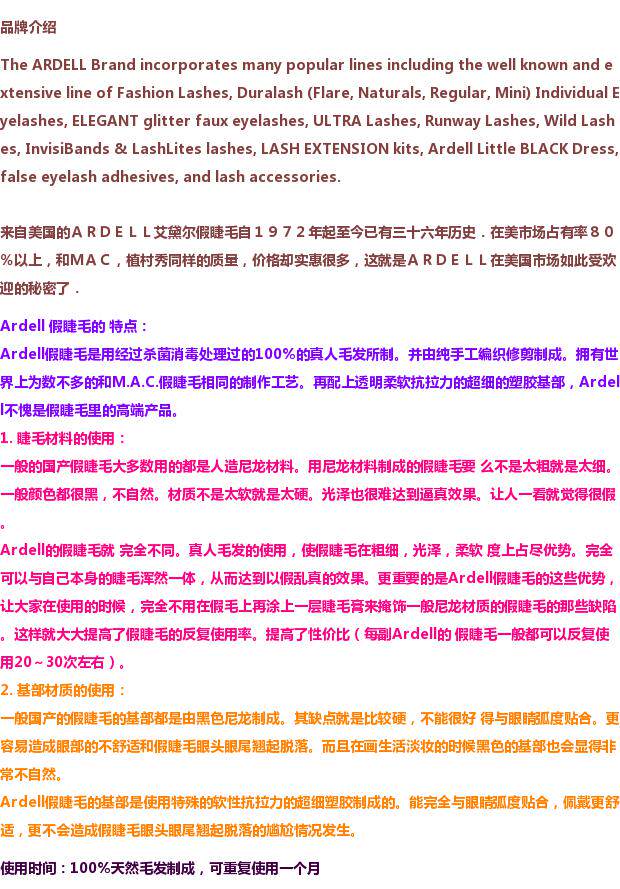 品牌介绍

The ARDELL Brand incorporates many popular lines including the well known and extensive line of Fashion Lashes, Duralash (Flare, Naturals, Regular, Mini) Individual Eyelashes, ELEGANT glitter faux eyelashes, ULTRA Lashes, Runway Lashes, Wild Lashes, InvisiBands & LashLites lashes, LASH EXTENSION kits, Ardell Little BLACK Dress, false eyelash adhesives, and lash accessories.

来自美国的ＡＲＤＥＬＬ艾黛尔假睫毛自１９７２年起至今已有三十六年历史．在美市场占有率８０%以上，和ＭＡＣ，植村秀同样的质量，价格却实惠很多，这就是ＡＲＤＥＬＬ在美国市场如此受欢迎的秘密了．

Ardell 假睫毛的 特点：

Ardell假睫毛是用经过杀菌消毒处理过的100%的真人毛发所制。并由纯手工编织修剪制成。拥有世界上为数不多的和M.A.C.假睫毛相同的制作工艺。再配上透明柔软抗拉力的超细的塑胶基部，Ardell不愧是假睫毛里的高端产品。

1. 睫毛材料的使用：

一般的国产假睫毛大多数用的都是人造尼龙材料。用尼龙材料制成的假睫毛要 么不是太粗就是太细。一般颜色都很黑，不自然。材质不是太软就是太硬。光泽也很难达到逼真效果。让人一看就觉得很假。

Ardell的假睫毛就 完全不同。真人毛发的使用，使假睫毛在粗细，光泽，柔软 度上占尽优势。完全可以与自己本身的睫毛浑然一体，从而达到以假乱真的效果。更重要的是Ardell假睫毛的这些优势，让大家在使用的时候，完全不用在假毛上再涂上一层睫毛膏来掩饰一般尼龙材质的假睫毛的那些缺陷。这样就大大提高了假睫毛的反复使用率。提高了性价比（每副Ardell的 假睫毛一般都可以反复使用20～30次左右）。

2. 基部材质的使用：

一般国产的假睫毛的基部都是由黑色尼龙制成。其缺点就是比较硬，不能很好 得与眼睛弧度贴合。更容易造成眼部的不舒适和假睫毛眼头眼尾翘起脱落。而且在画生活淡妆的时候黑色的基部也会显得非常不自然。

Ardell假睫毛的基部是使用特殊的软性抗拉力的超细塑胶制成的。能完全与眼睛弧度贴合，佩戴更舒适，更不会造成假睫毛眼头眼尾翘起脱落的尴尬情况发生。

使用时间：100%天然毛发制成，可重复使用一个月